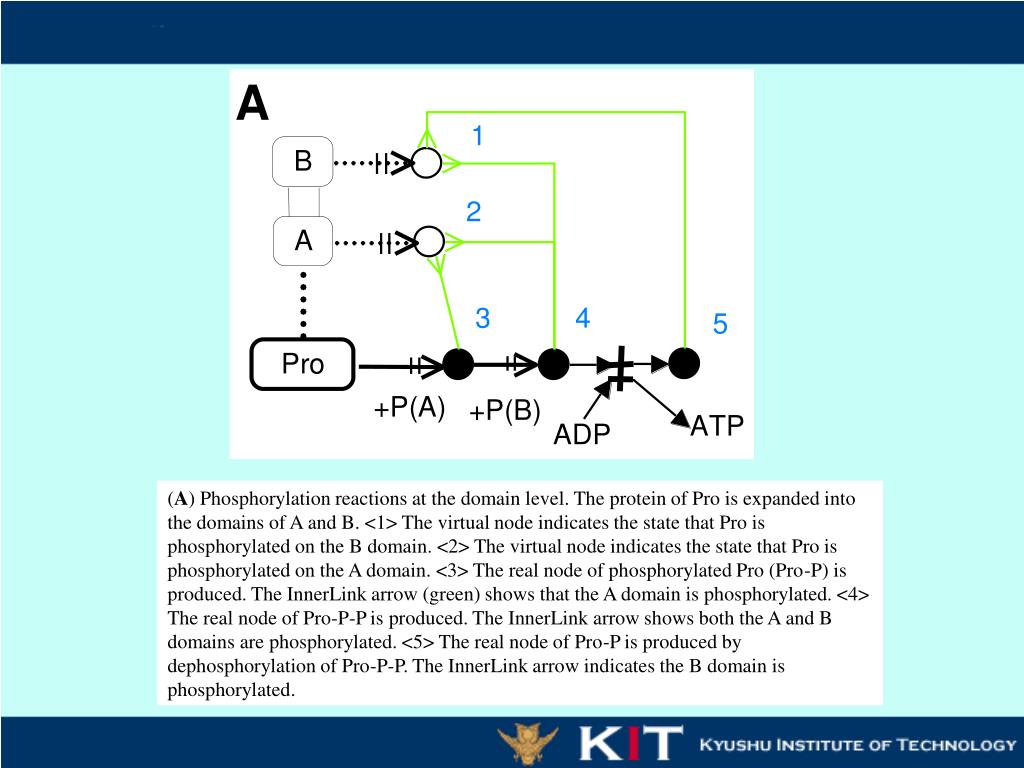 A

B

A

Pro

1

2

3

4

5

+P(A)

+P(B)

ADP

ATP

(**A**) Phosphorylation reactions at the domain level. The protein of Pro is expanded into the domains of A and B. <1> The virtual node indicates the state that Pro is phosphorylated on the B domain. <2> The virtual node indicates the state that Pro is phosphorylated on the A domain. <3> The real node of phosphorylated Pro (Pro-P) is produced. The InnerLink arrow (green) shows that the A domain is phosphorylated. <4> The real node of Pro-P-P is produced. The InnerLink arrow shows both the A and B domains are phosphorylated. <5> The real node of Pro-P is produced by dephosphorylation of Pro-P-P. The InnerLink arrow indicates the B domain is phosphorylated.

KIT KYUSHU INSTITUTE OF TECHNOLOGY